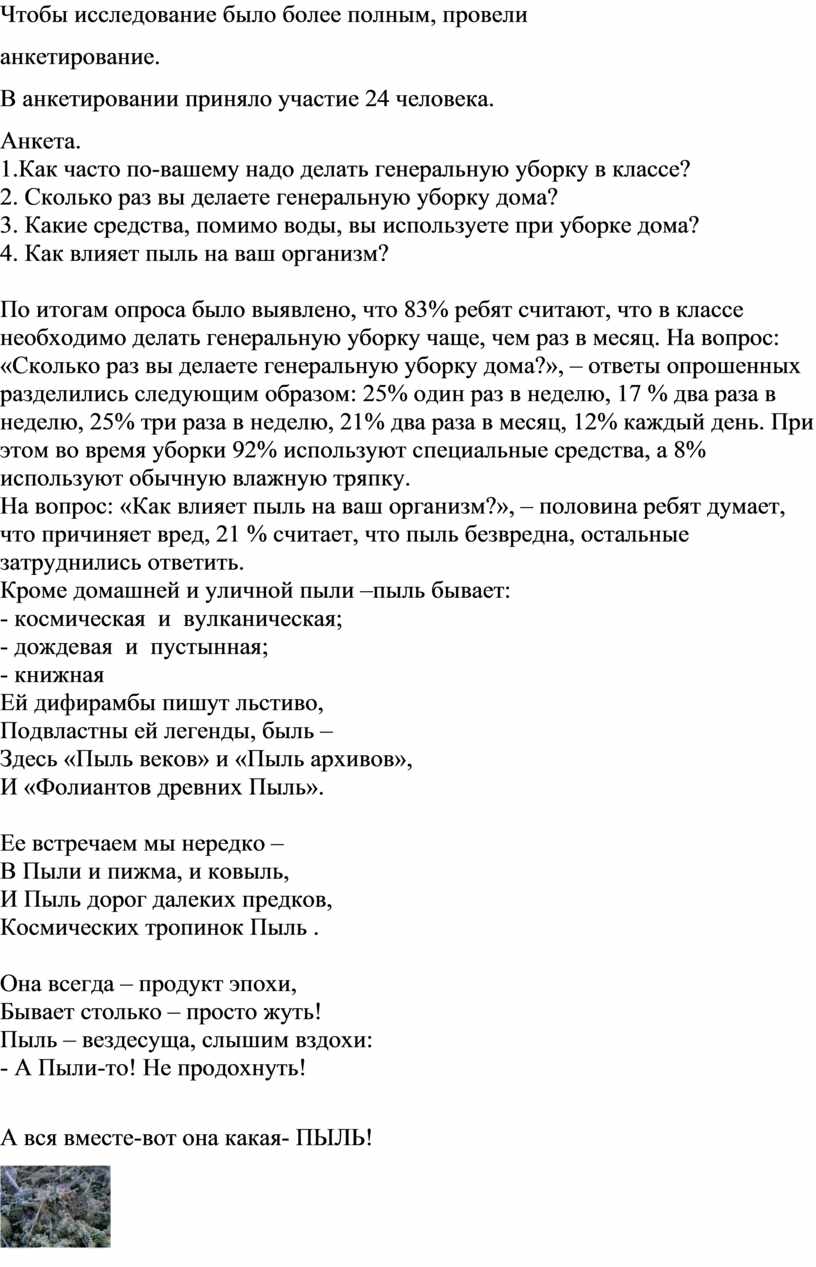 Чтобы исследование было более полным, провели

анкетирование.

В анкетировании приняло участие 24 человека.

Анкета.
1.Как часто по-вашему надо делать генеральную уборку в классе?
2. Сколько раз вы делаете генеральную уборку дома?
3. Какие средства, помимо воды, вы используете при уборке дома?
4. Как влияет пыль на ваш организм?

По итогам опроса было выявлено, что 83% ребят считают, что в классе необходимо делать генеральную уборку чаще, чем раз в месяц. На вопрос: «Сколько раз вы делаете генеральную уборку дома?», – ответы опрошенных разделились следующим образом: 25% один раз в неделю, 17 % два раза в неделю, 25% три раза в неделю, 21% два раза в месяц, 12% каждый день. При этом во время уборки 92% используют специальные средства, а 8% используют обычную влажную тряпку.
На вопрос: «Как влияет пыль на ваш организм?», – половина ребят думает, что причиняет вред, 21 % считает, что пыль безвредна, остальные затруднились ответить.
Кроме домашней и уличной пыли –пыль бывает:
- космическая и вулканическая;
- дождевая и пустынная;
- книжная
Ей дифирамбы пишут льстиво,
Подвластны ей легенды, быль –
Здесь «Пыль веков» и «Пыль архивов»,
И «Фолиантов древних Пыль».

Ее встречаем мы нередко –
В Пыли и пижма, и ковыль,
И Пыль дорог далеких предков,
Космических тропинок Пыль .

Она всегда – продукт эпохи,
Бывает столько – просто жуть!
Пыль – вездесуща, слышим вздохи:
- А Пыли-то! Не продохнуть!

А вся вместе-вот она какая- ПЫЛЬ!